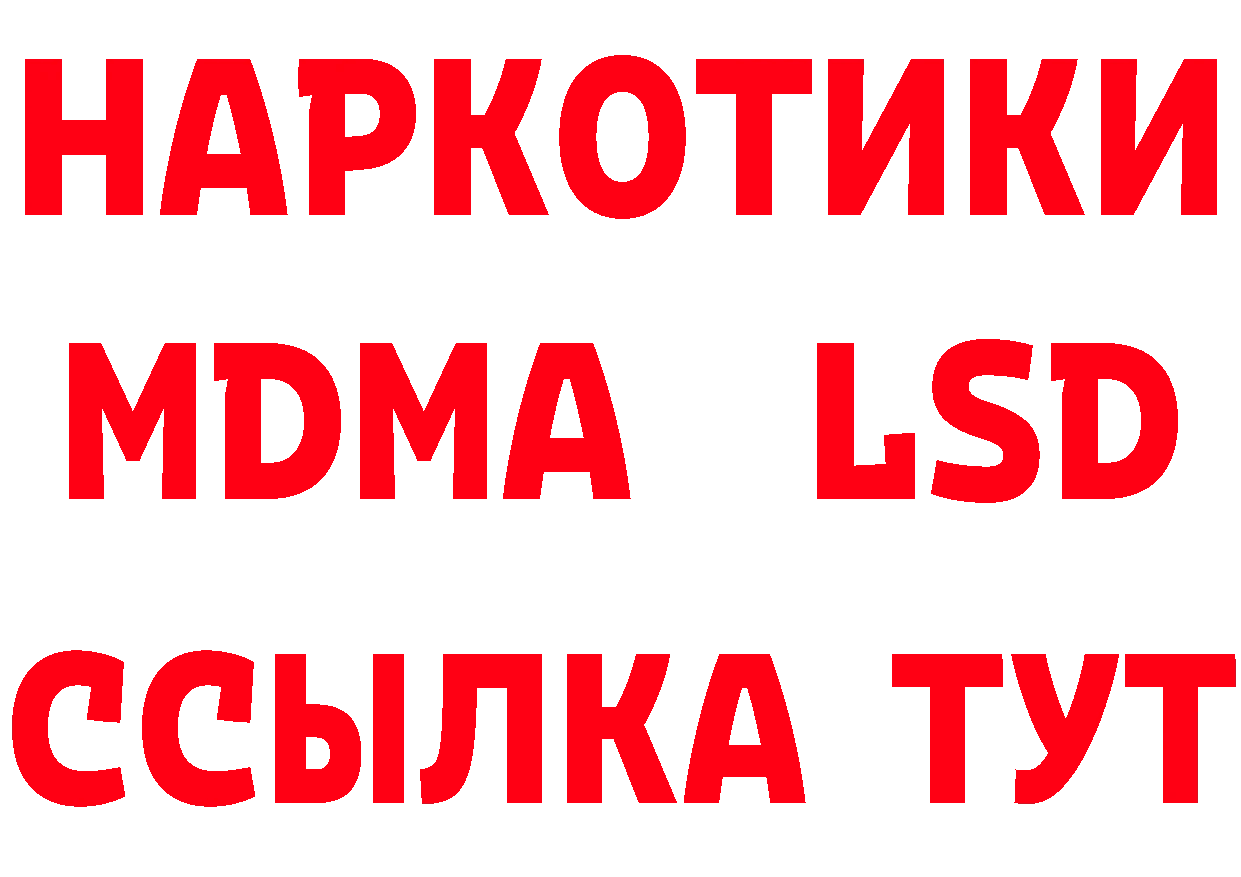 НАРКОТИКИ
MDMA LSD
ССЫЛКА ТУТ